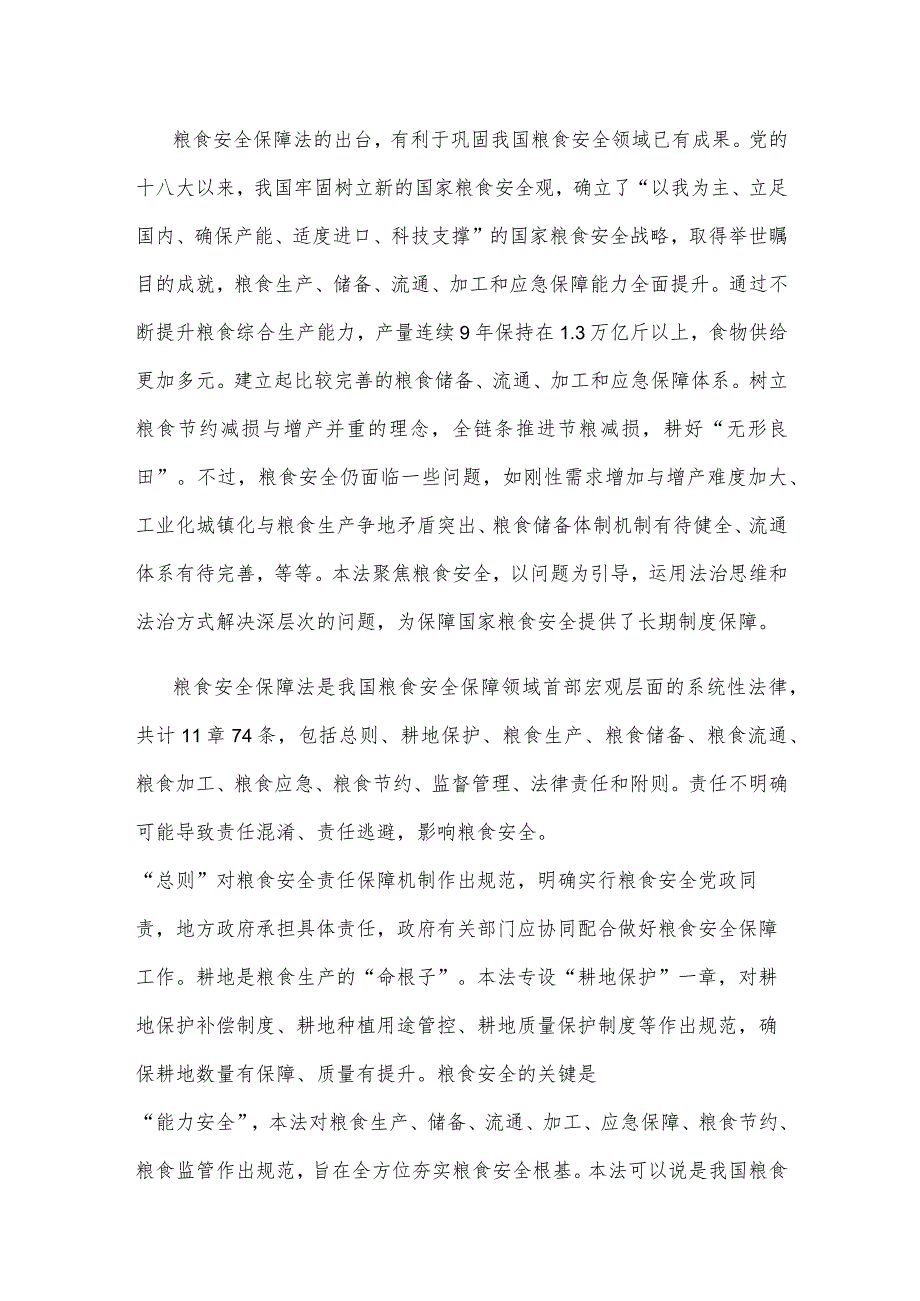 粮食安全保障法的出台，有利于巩固我国粮食安全领域已有成果。党的十八大以来，我国牢固树立新的国家粮食安全观，确立了“以我为主、立足国内、确保产能、适度进口、科技支撑”的国家粮食安全战略，取得举世瞩目的成就，粮食生产、储备、流通、加工和应急保障能力全面提升。通过不断提升粮食综合生产能力，产量连续9年保持在1.3万亿斤以上，食物供给更加多元。建立起比较完善的粮食储备、流通、加工和应急保障体系。树立粮食节约减损与增产并重的理念，全链条推进节粮减损，耕好“无形良田”。不过，粮食安全仍面临一些问题，如刚性需求增加与增产难度加大、工业化城镇化与粮食生产争地矛盾突出、粮食储备体制机制有待健全、流通体系有待完善，等等。本法聚焦粮食安全，以问题为引导，运用法治思维和法治方式解决深层次的问题，为保障国家粮食安全提供了长期制度保障。

粮食安全保障法是我国粮食安全保障领域首部宏观层面的系统性法律，共计11章74条，包括总则、耕地保护、粮食生产、粮食储备、粮食流通、粮食加工、粮食应急、粮食节约、监督管理、法律责任和附则。责任不明确可能导致责任混淆、责任逃避，影响粮食安全。

“总则”对粮食安全责任保障机制作出规范，明确实行粮食安全党政同责，地方政府承担具体责任，政府有关部门应协同配合做好粮食安全保障工作。耕地是粮食生产的“命根子”。本法专设“耕地保护”一章，对耕地保护补偿制度、耕地种植用途管控、耕地质量保护制度等作出规范，确保耕地数量有保障、质量有提升。粮食安全的关键是

“能力安全”，本法对粮食生产、储备、流通、加工、应急保障、粮食节约、粮食监管作出规范，旨在全方位夯实粮食安全根基。本法可以说是我国粮食